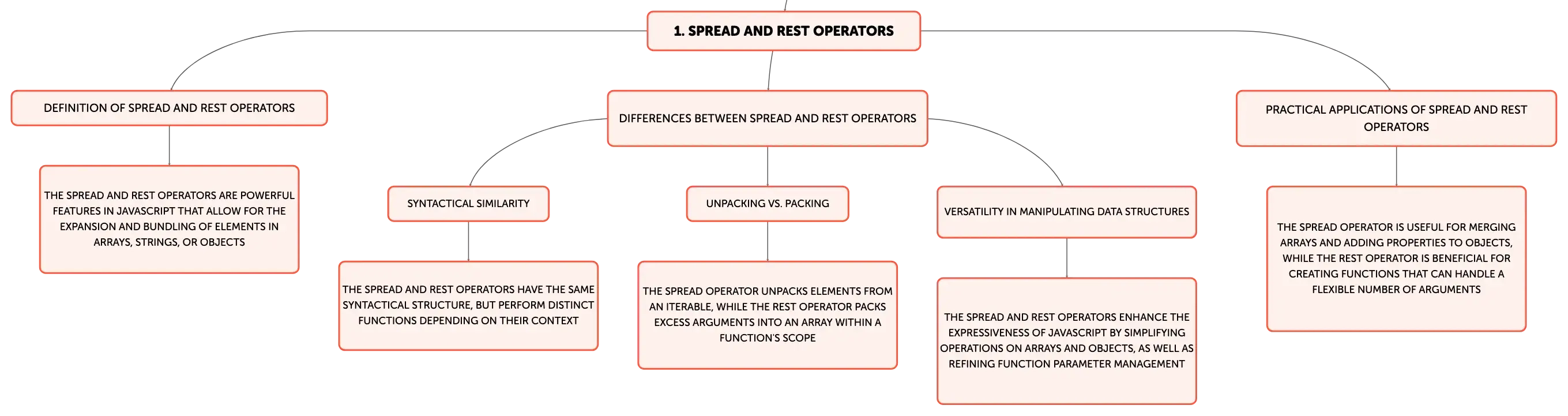 1. SPREAD AND REST OPERATORS

DEFINITION OF SPREAD AND REST OPERATORS

THE SPREAD AND REST OPERATORS ARE POWERFUL FEATURES IN JAVASCRIPT THAT ALLOW FOR THE EXPANSION AND BUNDLING OF ELEMENTS IN ARRAYS, STRINGS, OR OBJECTS

DIFFERENCES BETWEEN SPREAD AND REST OPERATORS

SYNTACTICAL SIMILARITY

THE SPREAD AND REST OPERATORS HAVE THE SAME SYNTACTICAL STRUCTURE, BUT PERFORM DISTINCT FUNCTIONS DEPENDING ON THEIR CONTEXT

UNPACKING VS. PACKING

THE SPREAD OPERATOR UNPACKS ELEMENTS FROM AN ITERABLE, WHILE THE REST OPERATOR PACKS EXCESS ARGUMENTS INTO AN ARRAY WITHIN A FUNCTION'S SCOPE

VERSATILITY IN MANIPULATING DATA STRUCTURES

THE SPREAD AND REST OPERATORS ENHANCE THE EXPRESSIVENESS OF JAVASCRIPT BY SIMPLIFYING OPERATIONS ON ARRAYS AND OBJECTS, AS WELL AS REFINING FUNCTION PARAMETER MANAGEMENT

PRACTICAL APPLICATIONS OF SPREAD AND REST OPERATORS

THE SPREAD OPERATOR IS USEFUL FOR MERGING ARRAYS AND ADDING PROPERTIES TO OBJECTS, WHILE THE REST OPERATOR IS BENEFICIAL FOR CREATING FUNCTIONS THAT CAN HANDLE A FLEXIBLE NUMBER OF ARGUMENTS